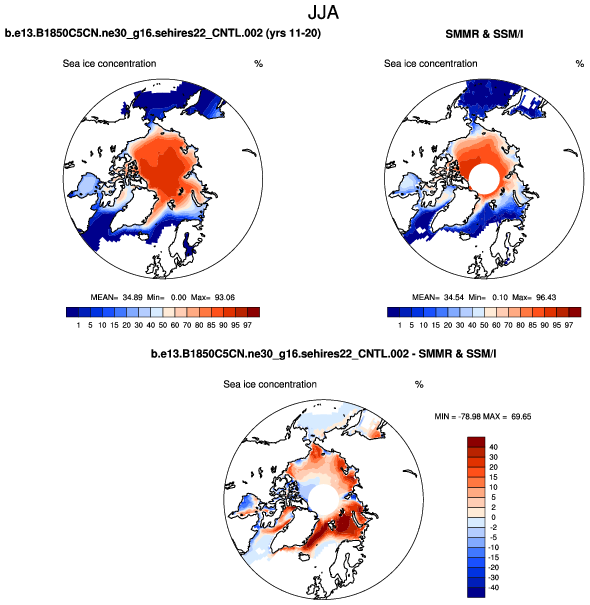 JJA

b.e13.B1850C5CN.ne30_g16.sehires22_CNTL.002 (yrs 11-20)

Sea ice concentration %

MEAN= 34.89 Min= 0.00 Max= 93.06

1 5 10 15 20 30 40 50 60 70 80 85 90 95 97

SMMR & SSM/I

Sea ice concentration %

MEAN= 34.54 Min= 0.10 Max= 96.43

1 5 10 15 20 30 40 50 60 70 80 85 90 95 97

b.e13.B1850C5CN.ne30_g16.sehires22_CNTL.002 - SMMR & SSM/I

Sea ice concentration %

MIN = -78.98 MAX = 69.65

40
30
20
15
10
5
2
0
-2
-5
-10
-15
-20
-30
-40